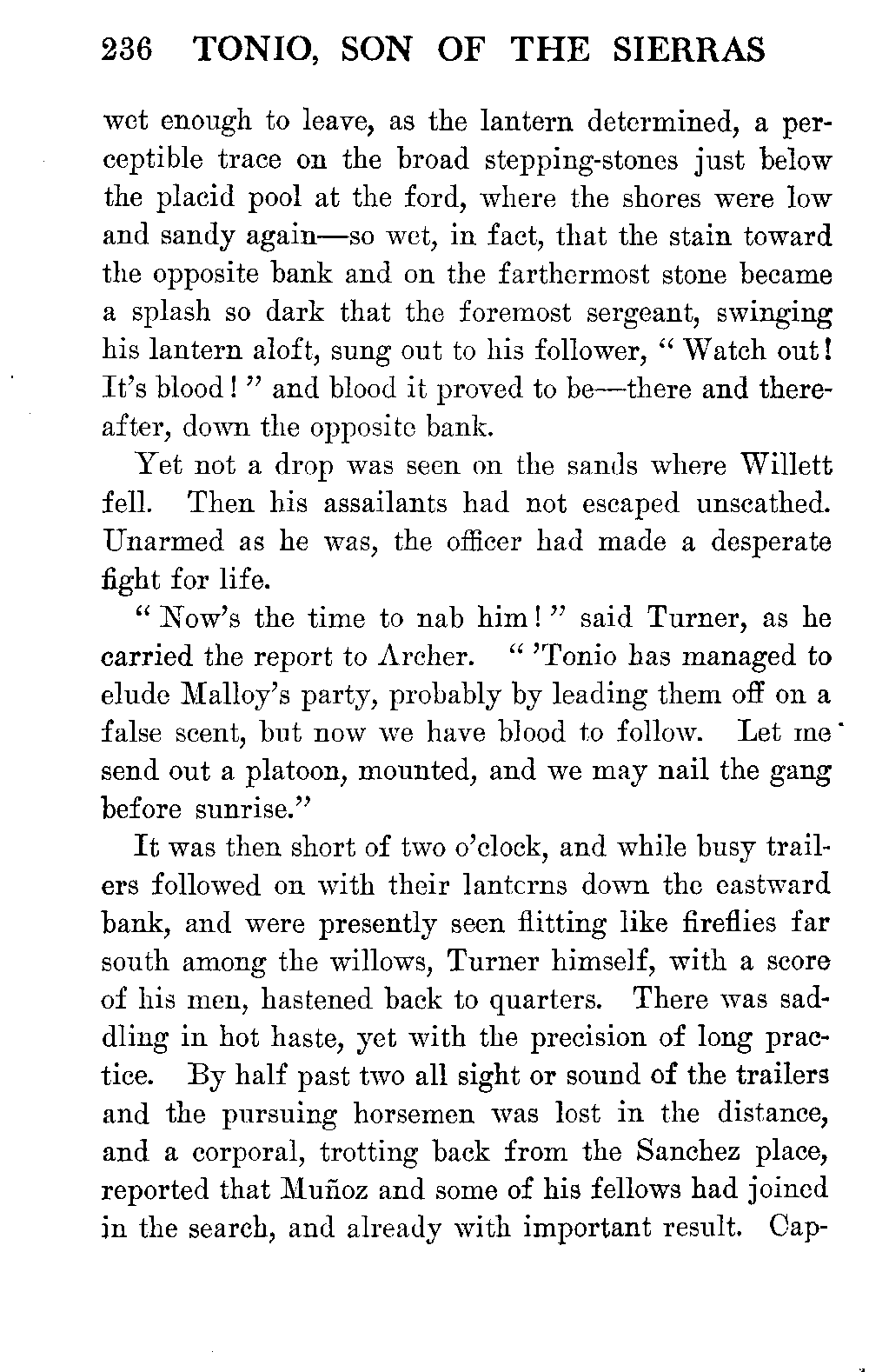 236 TONIO, SON OF THE SIERRAS

wet enough to leave, as the lantern determined, a perceptible trace on the broad stepping-stones just below the placid pool at the ford, where the shores were low and sandy again—so wet, in fact, that the stain toward the opposite bank and on the farthermost stone became a splash so dark that the foremost sergeant, swinging his lantern aloft, sung out to his follower, "Watch out! It's blood!" and blood it proved to be—there and thereafter, down the opposite bank.

Yet not a drop was seen on the sands where Willett fell. Then his assailants had not escaped unscathed. Unarmed as he was, the officer had made a desperate fight for life.

"Now's the time to nab him!" said Turner, as he carried the report to Archer. "'Tonio has managed to elude Malloy's party, probably by leading them off on a false scent, but now we have blood to follow. Let me send out a platoon, mounted, and we may nail the gang before sunrise."

It was then short of two o'clock, and while busy trailers followed on with their lanterns down the eastward bank, and were presently seen flitting like fireflies far south among the willows, Turner himself, with a score of his men, hastened back to quarters. There was saddling in hot haste, yet with the precision of long practice. By half past two all sight or sound of the trailers and the pursuing horsemen was lost in the distance, and a corporal, trotting back from the Sanchez place, reported that Muñoz and some of his fellows had joined in the search, and already with important result. Cap-